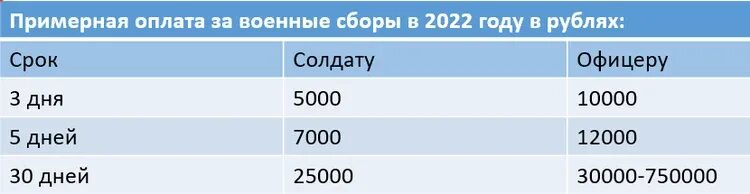 Примерная оплата за военные сборы в 2022 году в рублях:

| Срок | Солдату | Офицеру |
|---|---|---|
| 3 дня | 5000 | 10000 |
| 5 дней | 7000 | 12000 |
| 30 дней | 25000 | 30000-750000 |